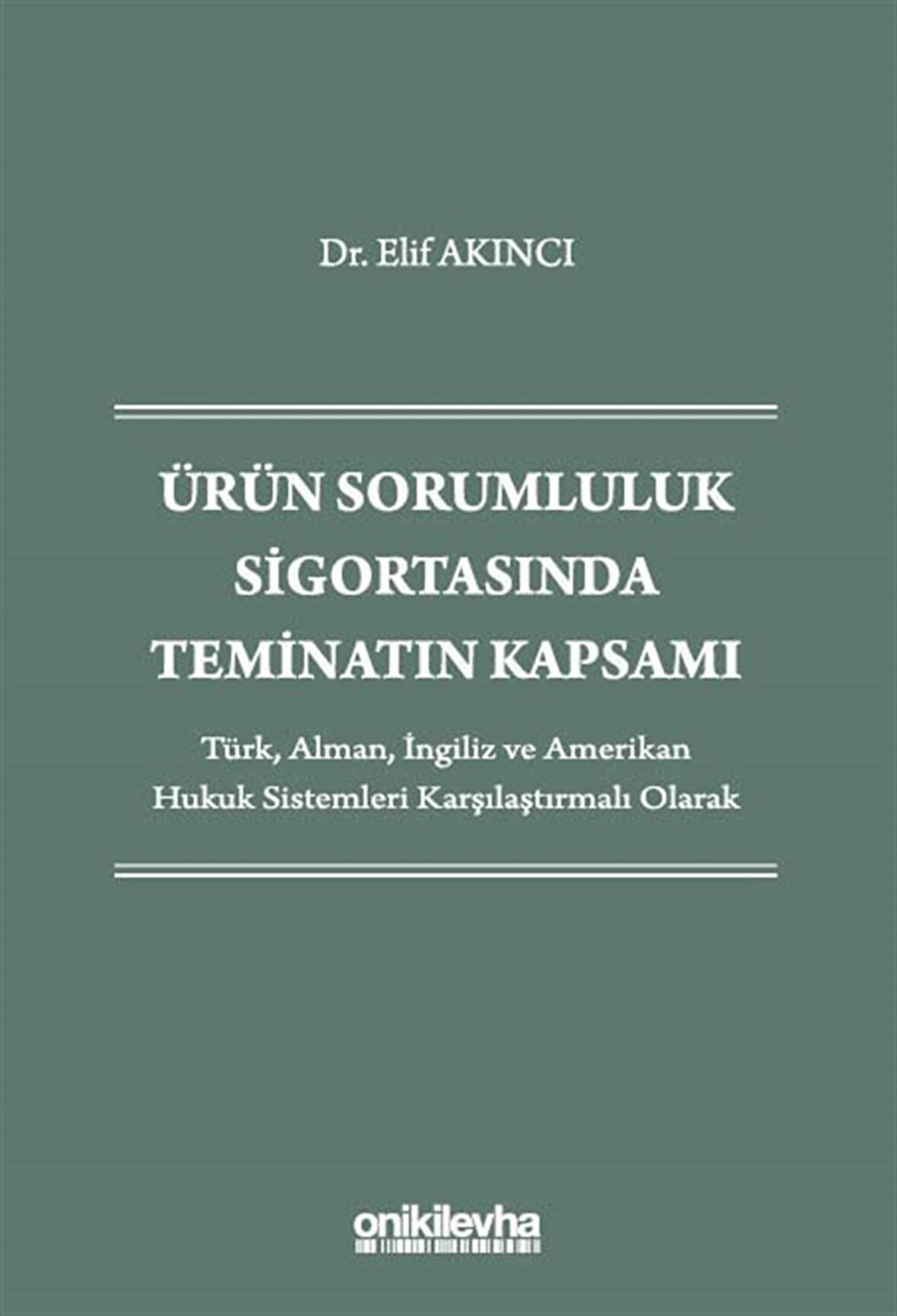 Dr. Elif AKINCI

ÜRÜN SORUMLULUK SİGORTASINDA TEMİNATIN KAPSAMI

Türk, Alman, İngiliz ve Amerikan Hukuk Sistemleri Karşılaştırmalı Olarak

onikilevha